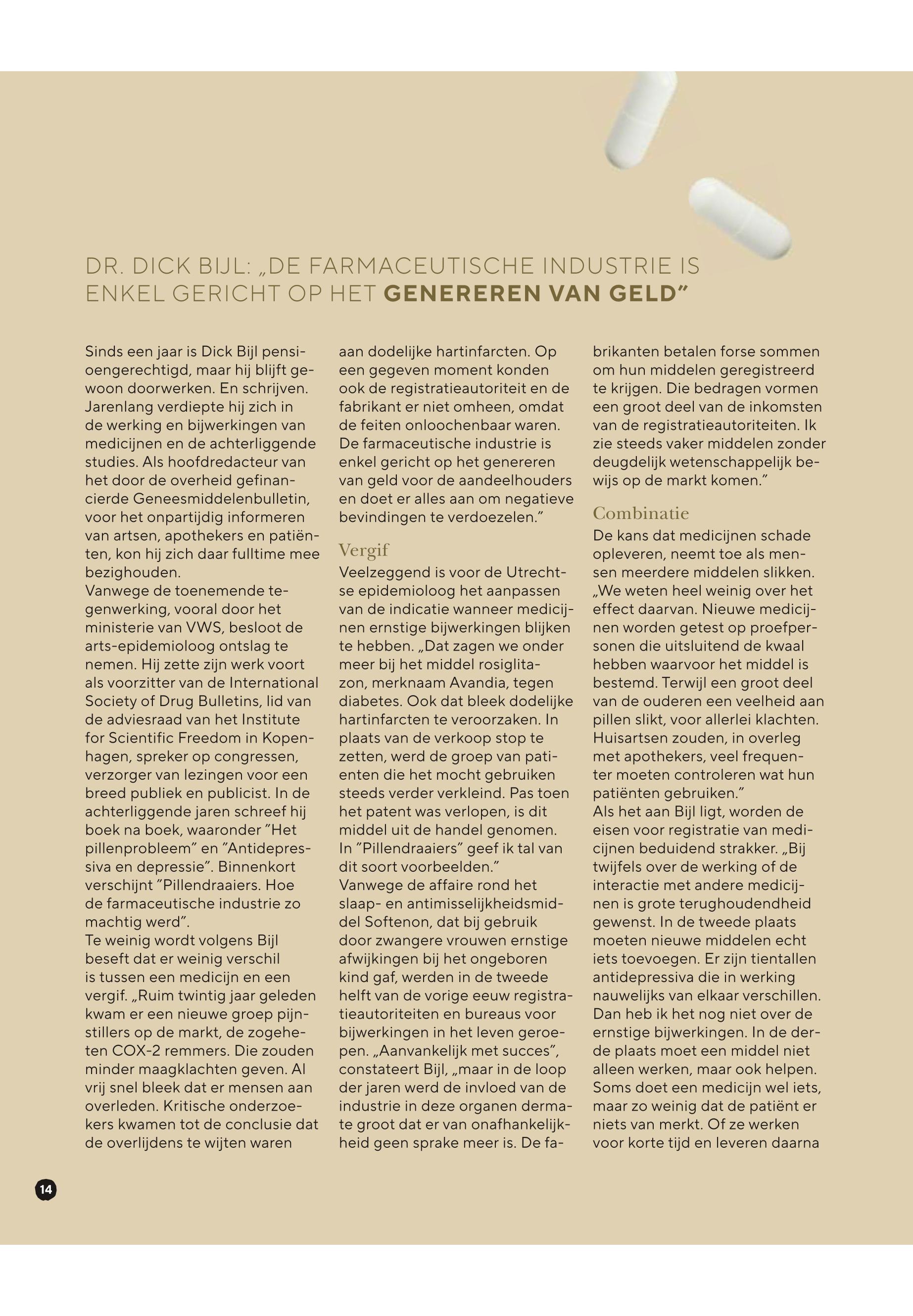 DR. DICK BIJL: „DE FARMACEUTISCHE INDUSTRIE IS ENKEL GERICHT OP HET GENEREREN VAN GELD”

Sinds een jaar is Dick Bijl pensioengerechtigd, maar hij blijft gewoon doorwerken. En schrijven. Jarenlang verdiepte hij zich in de werking en bijwerkingen van medicijnen en de achterliggende studies. Als hoofdredacteur van het door de overheid gefinancierde Geneesmiddelenbulletin, voor het onpartijdig informeren van artsen, apothekers en patiënten, kon hij zich daar fulltime mee bezighouden.
Vanwege de toenemende tegenwerking, vooral door het ministerie van VWS, besloot de arts-epidemioloog ontslag te nemen. Hij zette zijn werk voort als voorzitter van de International Society of Drug Bulletins, lid van de adviesraad van het Institute for Scientific Freedom in Kopenhagen, spreker op congressen, verzorger van lezingen voor een breed publiek en publicist. In de achterliggende jaren schreef hij boek na boek, waaronder ”Het pillenprobleem” en ”Antidepressiva en depressie”. Binnenkort verschijnt ”Pillendraaiers. Hoe de farmaceutische industrie zo machtig werd”.
Te weinig wordt volgens Bijl beseft dat er weinig verschil is tussen een medicijn en een vergif. „Ruim twintig jaar geleden kwam er een nieuwe groep pijnstillers op de markt, de zogeheten COX-2 remmers. Die zouden minder maagklachten geven. Al vrij snel bleek dat er mensen aan overleden. Kritische onderzoekers kwamen tot de conclusie dat de overlijdens te wijten waren aan dodelijke hartinfarcten. Op een gegeven moment konden ook de registratieautoriteit en de fabrikant er niet omheen, omdat de feiten onloochenbaar waren. De farmaceutische industrie is enkel gericht op het genereren van geld voor de aandeelhouders en doet er alles aan om negatieve bevindingen te verdoezelen.”

Vergif
Veelzeggend is voor de Utrechtse epidemioloog het aanpassen van de indicatie wanneer medicijnen ernstige bijwerkingen blijken te hebben. „Dat zagen we onder meer bij het middel rosiglitazon, merknaam Avandia, tegen diabetes. Ook dat bleek dodelijke hartinfarcten te veroorzaken. In plaats van de verkoop stop te zetten, werd de groep van patienten die het mocht gebruiken steeds verder verkleind. Pas toen het patent was verlopen, is dit middel uit de handel genomen. In ”Pillendraaiers” geef ik tal van dit soort voorbeelden.”
Vanwege de affaire rond het slaap- en antimisselijkheidsmiddel Softenon, dat bij gebruik door zwangere vrouwen ernstige afwijkingen bij het ongeboren kind gaf, werden in de tweede helft van de vorige eeuw registratieautoriteiten en bureaus voor bijwerkingen in het leven geroepen. „Aanvankelijk met succes”, constateert Bijl, „maar in de loop der jaren werd de invloed van de industrie in deze organen dermate groot dat er van onafhankelijkheid geen sprake meer is. De fabrikanten betalen forse sommen om hun middelen geregistreerd te krijgen. Die bedragen vormen een groot deel van de inkomsten van de registratieautoriteiten. Ik zie steeds vaker middelen zonder deugdelijk wetenschappelijk bewijs op de markt komen.”

Combinatie
De kans dat medicijnen schade opleveren, neemt toe als mensen meerdere middelen slikken. „We weten heel weinig over het effect daarvan. Nieuwe medicijnen worden getest op proefpersonen die uitsluitend de kwaal hebben waarvoor het middel is bestemd. Terwijl een groot deel van de ouderen een veelheid aan pillen slikt, voor allerlei klachten. Huisartsen zouden, in overleg met apothekers, veel frequenter moeten controleren wat hun patiënten gebruiken.”
Als het aan Bijl ligt, worden de eisen voor registratie van medicijnen beduidend strakker. „Bij twijfels over de werking of de interactie met andere medicijnen is grote terughoudendheid gewenst. In de tweede plaats moeten nieuwe middelen echt iets toevoegen. Er zijn tientallen antidepressiva die in werking nauwelijks van elkaar verschillen. Dan heb ik het nog niet over de ernstige bijwerkingen. In de derde plaats moet een middel niet alleen werken, maar ook helpen. Soms doet een medicijn wel iets, maar zo weinig dat de patiënt er niets van merkt. Of ze werken voor korte tijd en leveren daarna

14